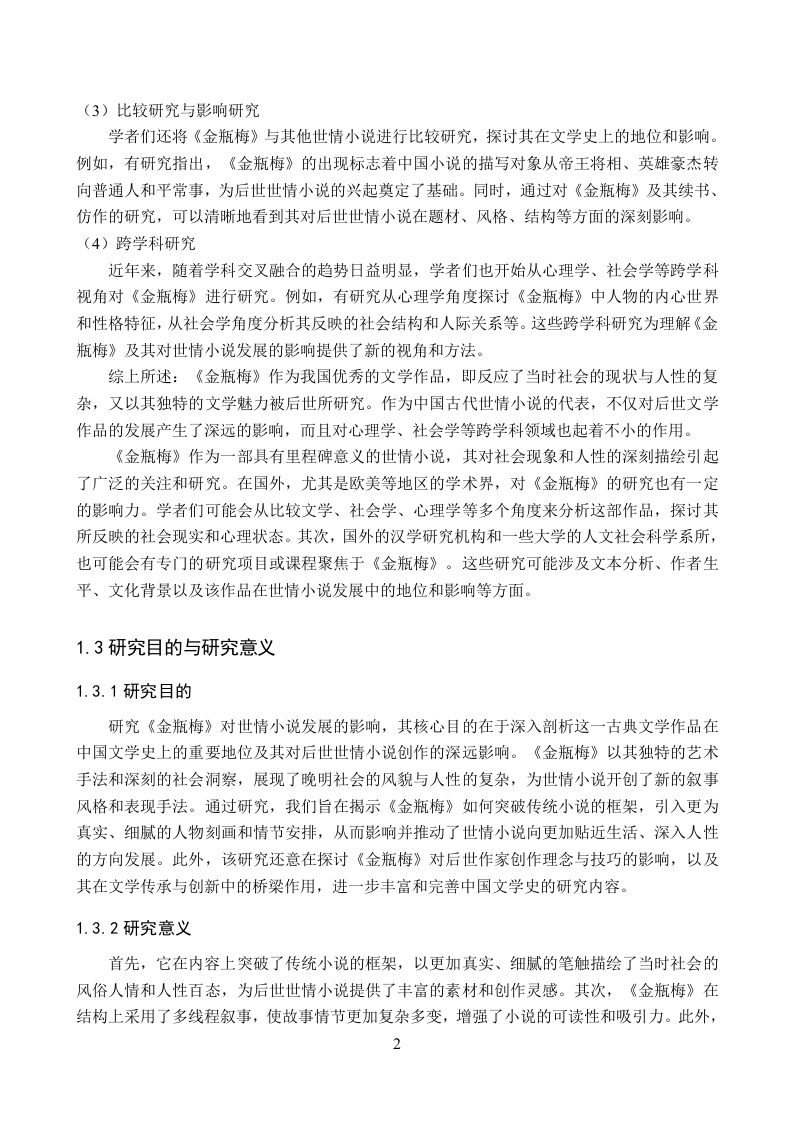 （3）比较研究与影响研究

学者们还将《金瓶梅》与其他世情小说进行比较研究，探讨其在文学史上的地位和影响。例如，有研究指出，《金瓶梅》的出现标志着中国小说的描写对象从帝王将相、英雄豪杰转向普通人和平常事，为后世世情小说的兴起奠定了基础。同时，通过对《金瓶梅》及其续书、仿作的研究，可以清晰地看到其对后世世情小说在题材、风格、结构等方面的深刻影响。

（4）跨学科研究

近年来，随着学科交叉融合的趋势日益明显，学者们也开始从心理学、社会学等跨学科视角对《金瓶梅》进行研究。例如，有研究从心理学角度探讨《金瓶梅》中人物的内心世界和性格特征，从社会学角度分析其反映的社会结构和人际关系等。这些跨学科研究为理解《金瓶梅》及其对世情小说发展的影响提供了新的视角和方法。

综上所述：《金瓶梅》作为我国优秀的文学作品，即反应了当时社会的现状与人性的复杂，又以其独特的文学魅力被后世所研究。作为中国古代世情小说的代表，不仅对后世文学作品的发展产生了深远的影响，而且对心理学、社会学等跨学科领域也起着不小的作用。

《金瓶梅》作为一部具有里程碑意义的世情小说，其对社会现象和人性的深刻描绘引起了广泛的关注和研究。在国外，尤其是欧美等地区的学术界，对《金瓶梅》的研究也有一定的影响力。学者们可能会从比较文学、社会学、心理学等多个角度来分析这部作品，探讨其所反映的社会现实和心理状态。其次，国外的汉学研究机构和一些大学的人文社会科学系所，也可能会有专门的研究项目或课程聚焦于《金瓶梅》。这些研究可能涉及文本分析、作者生平、文化背景以及该作品在世情小说发展中的地位和影响等方面。

1.3 研究目的与研究意义

1.3.1 研究目的

研究《金瓶梅》对世情小说发展的影响，其核心目的在于深入剖析这一古典文学作品在中国文学史上的重要地位及其对后世世情小说创作的深远影响。《金瓶梅》以其独特的艺术手法和深刻的社会洞察，展现了晚明社会的风貌与人性的复杂，为世情小说开创了新的叙事风格和表现手法。通过研究，我们旨在揭示《金瓶梅》如何突破传统小说的框架，引入更为真实、细腻的人物刻画和情节安排，从而影响并推动了世情小说向更加贴近生活、深入人性的方向发展。此外，该研究还意在探讨《金瓶梅》对后世作家创作理念与技巧的影响，以及其在文学传承与创新中的桥梁作用，进一步丰富和完善中国文学史的研究内容。

1.3.2 研究意义

首先，它在内容上突破了传统小说的框架，以更加真实、细腻的笔触描绘了当时社会的风俗人情和人性百态，为后世世情小说提供了丰富的素材和创作灵感。其次，《金瓶梅》在结构上采用了多线程叙事，使故事情节更加复杂多变，增强了小说的可读性和吸引力。此外，

2